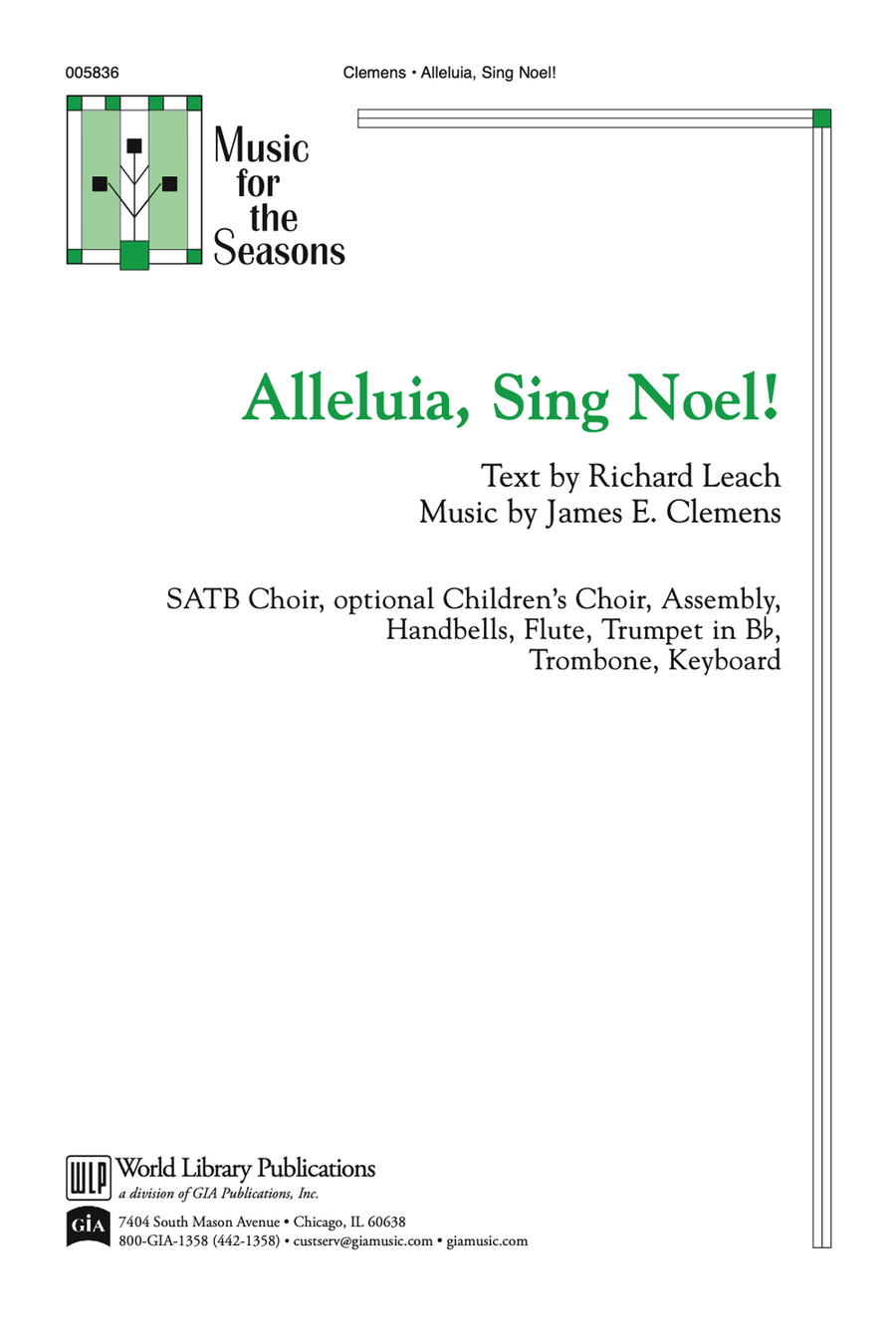 005836

Clemens • Alleluia, Sing Noel!

Music for the Seasons

Alleluia, Sing Noel!

Text by Richard Leach
Music by James E. Clemens

SATB Choir, optional Children's Choir, Assembly, Handbells, Flute, Trumpet in B♭, Trombone, Keyboard

WLP World Library Publications
a division of GIA Publications, Inc.

GIA 7404 South Mason Avenue • Chicago, IL 60638
800-GIA-1358 (442-1358) • custserv@giamusic.com • giamusic.com